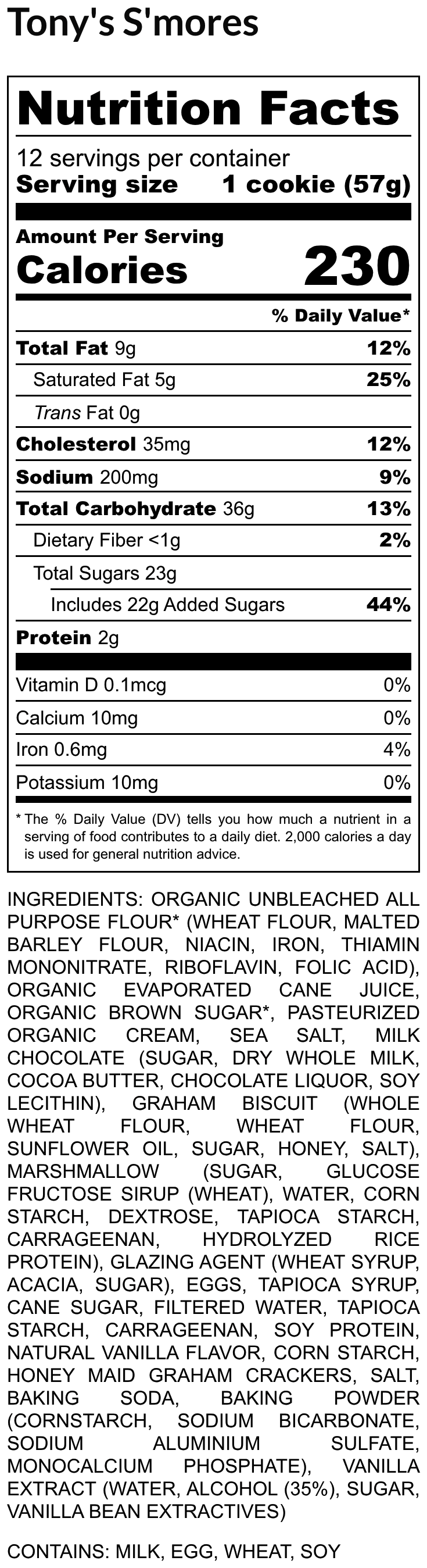 Tony's S'mores

Nutrition Facts

12 servings per container
Serving size 1 cookie (57g)

Amount Per Serving
Calories 230

% Daily Value*

Total Fat 9g 12%
Saturated Fat 5g 25%
Trans Fat 0g
Cholesterol 35mg 12%
Sodium 200mg 9%
Total Carbohydrate 36g 13%
Dietary Fiber <1g 2%
Total Sugars 23g
Includes 22g Added Sugars 44%
Protein 2g

Vitamin D 0.1mcg 0%
Calcium 10mg 0%
Iron 0.6mg 4%
Potassium 10mg 0%

* The % Daily Value (DV) tells you how much a nutrient in a serving of food contributes to a daily diet. 2,000 calories a day is used for general nutrition advice.

INGREDIENTS: ORGANIC UNBLEACHED ALL PURPOSE FLOUR* (WHEAT FLOUR, MALTED BARLEY FLOUR, NIACIN, IRON, THIAMIN MONONITRATE, RIBOFLAVIN, FOLIC ACID), ORGANIC EVAPORATED CANE JUICE, ORGANIC BROWN SUGAR*, PASTEURIZED ORGANIC CREAM, SEA SALT, MILK CHOCOLATE (SUGAR, DRY WHOLE MILK, COCOA BUTTER, CHOCOLATE LIQUOR, SOY LECITHIN), GRAHAM BISCUIT (WHOLE WHEAT FLOUR, WHEAT FLOUR, SUNFLOWER OIL, SUGAR, HONEY, SALT), MARSHMALLOW (SUGAR, GLUCOSE FRUCTOSE SIRUP (WHEAT), WATER, CORN STARCH, DEXTROSE, TAPIOCA STARCH, CARRAGEENAN, HYDROLYZED RICE PROTEIN), GLAZING AGENT (WHEAT SYRUP, ACACIA, SUGAR), EGGS, TAPIOCA SYRUP, CANE SUGAR, FILTERED WATER, TAPIOCA STARCH, CARRAGEENAN, SOY PROTEIN, NATURAL VANILLA FLAVOR, CORN STARCH, HONEY MAID GRAHAM CRACKERS, SALT, BAKING SODA, BAKING POWDER (CORNSTARCH, SODIUM BICARBONATE, SODIUM ALUMINIUM SULFATE, MONOCALCIUM PHOSPHATE), VANILLA EXTRACT (WATER, ALCOHOL (35%), SUGAR, VANILLA BEAN EXTRACTIVES)

CONTAINS: MILK, EGG, WHEAT, SOY